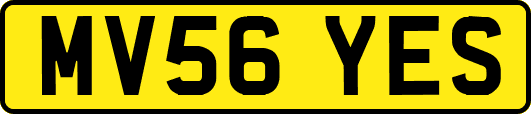 MV56 YES